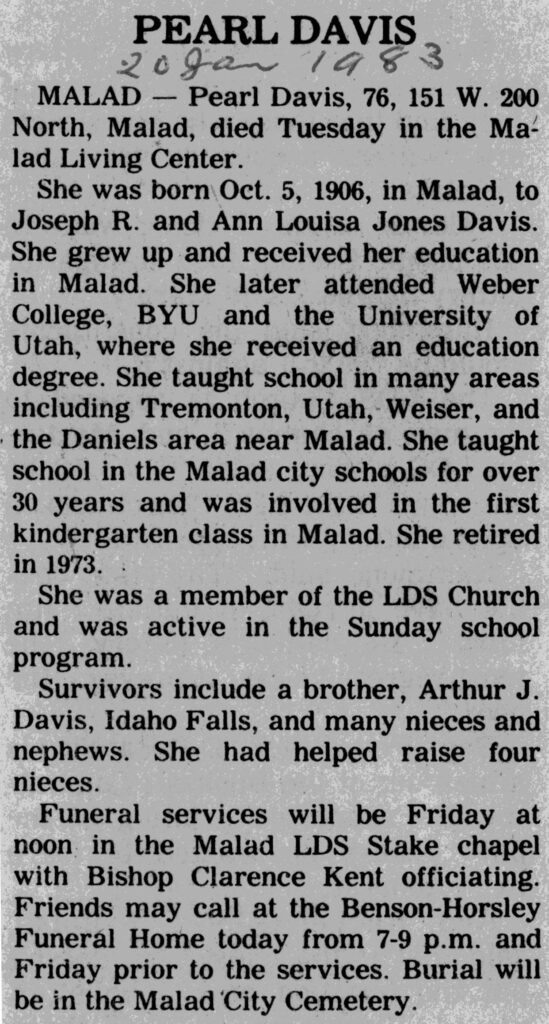 PEARL DAVIS
20 Jan 1983

MALAD — Pearl Davis, 76, 151 W. 200 North, Malad, died Tuesday in the Malad Living Center.

She was born Oct. 5, 1906, in Malad, to Joseph R. and Ann Louisa Jones Davis. She grew up and received her education in Malad. She later attended Weber College, BYU and the University of Utah, where she received an education degree. She taught school in many areas including Tremonton, Utah, Weiser, and the Daniels area near Malad. She taught school in the Malad city schools for over 30 years and was involved in the first kindergarten class in Malad. She retired in 1973.

She was a member of the LDS Church and was active in the Sunday school program.

Survivors include a brother, Arthur J. Davis, Idaho Falls, and many nieces and nephews. She had helped raise four nieces.

Funeral services will be Friday at noon in the Malad LDS Stake chapel with Bishop Clarence Kent officiating. Friends may call at the Benson-Horsley Funeral Home today from 7-9 p.m. and Friday prior to the services. Burial will be in the Malad City Cemetery.